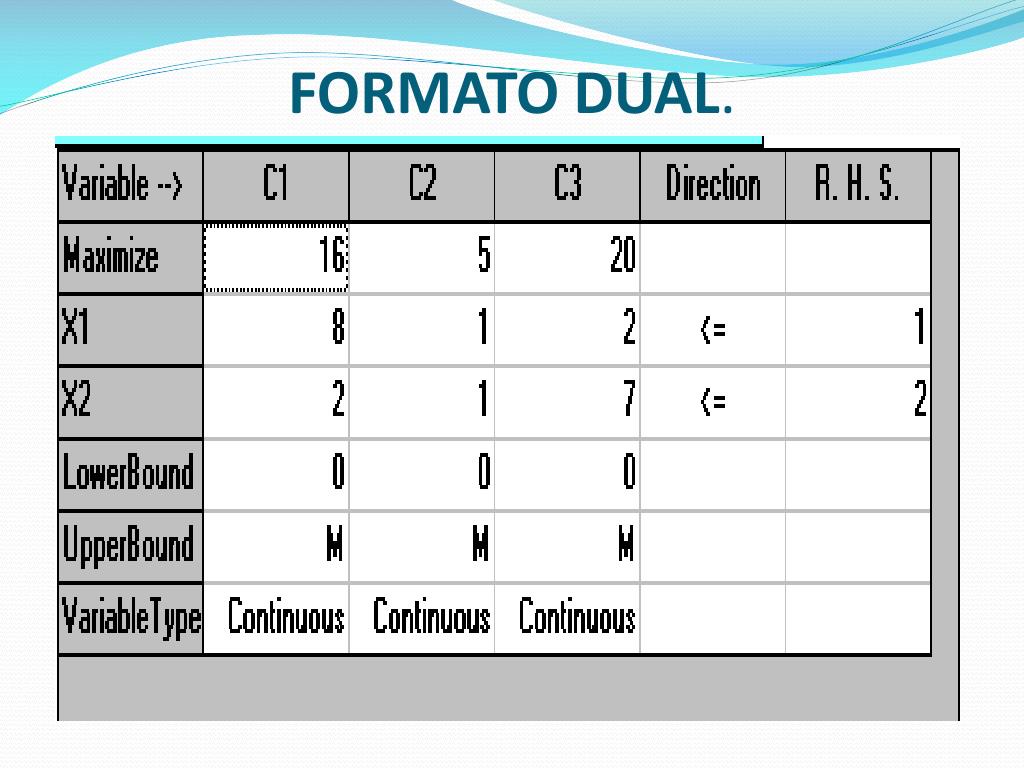 FORMATO DUAL.

| Variable --> | C1 | C2 | C3 | Direction | R. H. S. |
|---|---|---|---|---|---|
| Maximize | 16 | 5 | 20 | | |
| X1 | 8 | 1 | 2 | <= | 1 |
| X2 | 2 | 1 | 7 | <= | 2 |
| LowerBound | 0 | 0 | 0 | | |
| UpperBound | M | M | M | | |
| VariableType | Continuous | Continuous | Continuous | | |